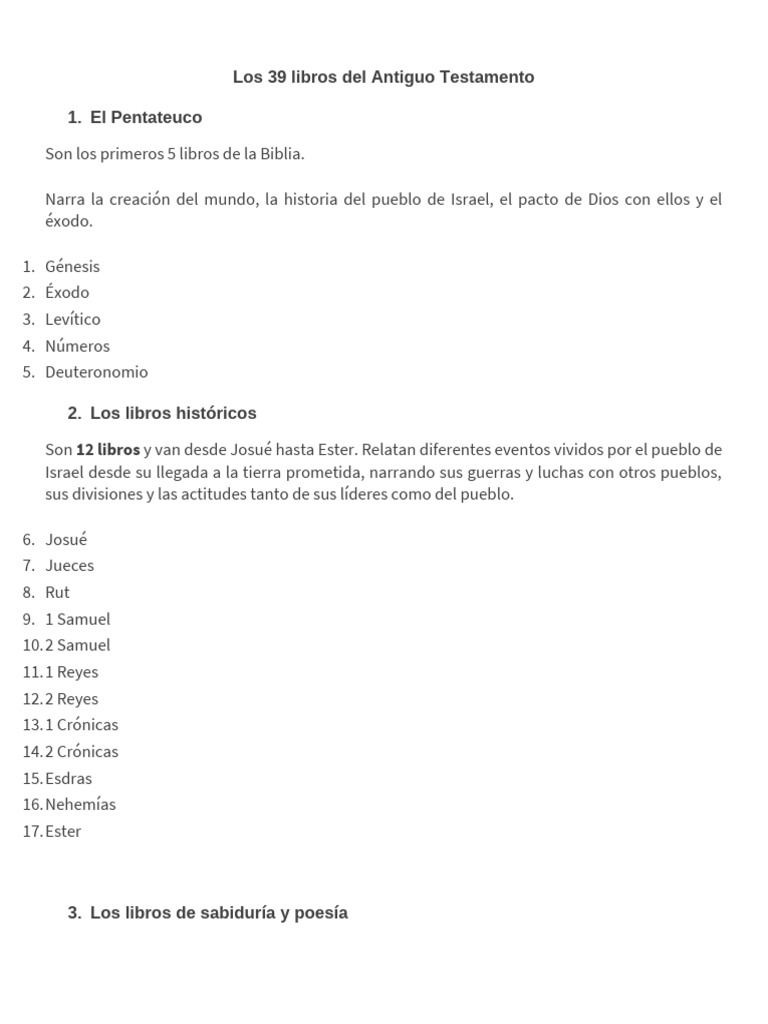 Los 39 libros del Antiguo Testamento

1. El Pentateuco

Son los primeros 5 libros de la Biblia.

Narra la creación del mundo, la historia del pueblo de Israel, el pacto de Dios con ellos y el éxodo.

1. Génesis
2. Éxodo
3. Levítico
4. Números
5. Deuteronomio

2. Los libros históricos

Son 12 libros y van desde Josué hasta Ester. Relatan diferentes eventos vividos por el pueblo de Israel desde su llegada a la tierra prometida, narrando sus guerras y luchas con otros pueblos, sus divisiones y las actitudes tanto de sus líderes como del pueblo.

6. Josué
7. Jueces
8. Rut
9. 1 Samuel
10. 2 Samuel
11. 1 Reyes
12. 2 Reyes
13. 1 Crónicas
14. 2 Crónicas
15. Esdras
16. Nehemías
17. Ester

3. Los libros de sabiduría y poesía